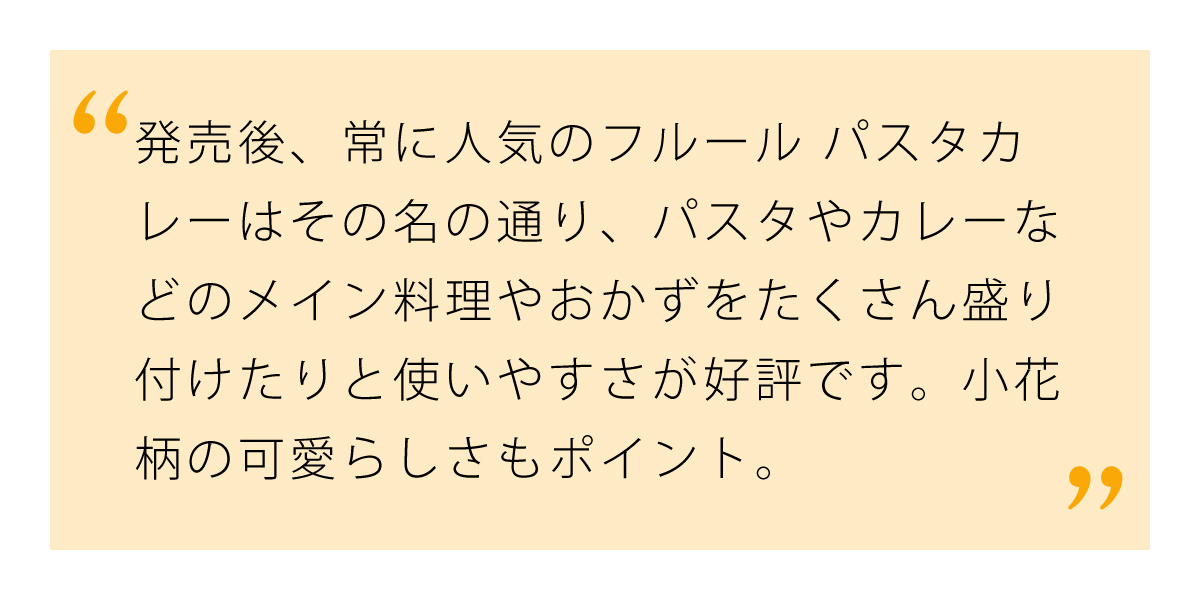 “発売後、常に人気のフルール パスタカレーはその名の通り、パスタやカレーなどのメイン料理やおかずをたくさん盛り付けたりと使いやすさが好評です。小花柄の可愛らしさもポイント。”